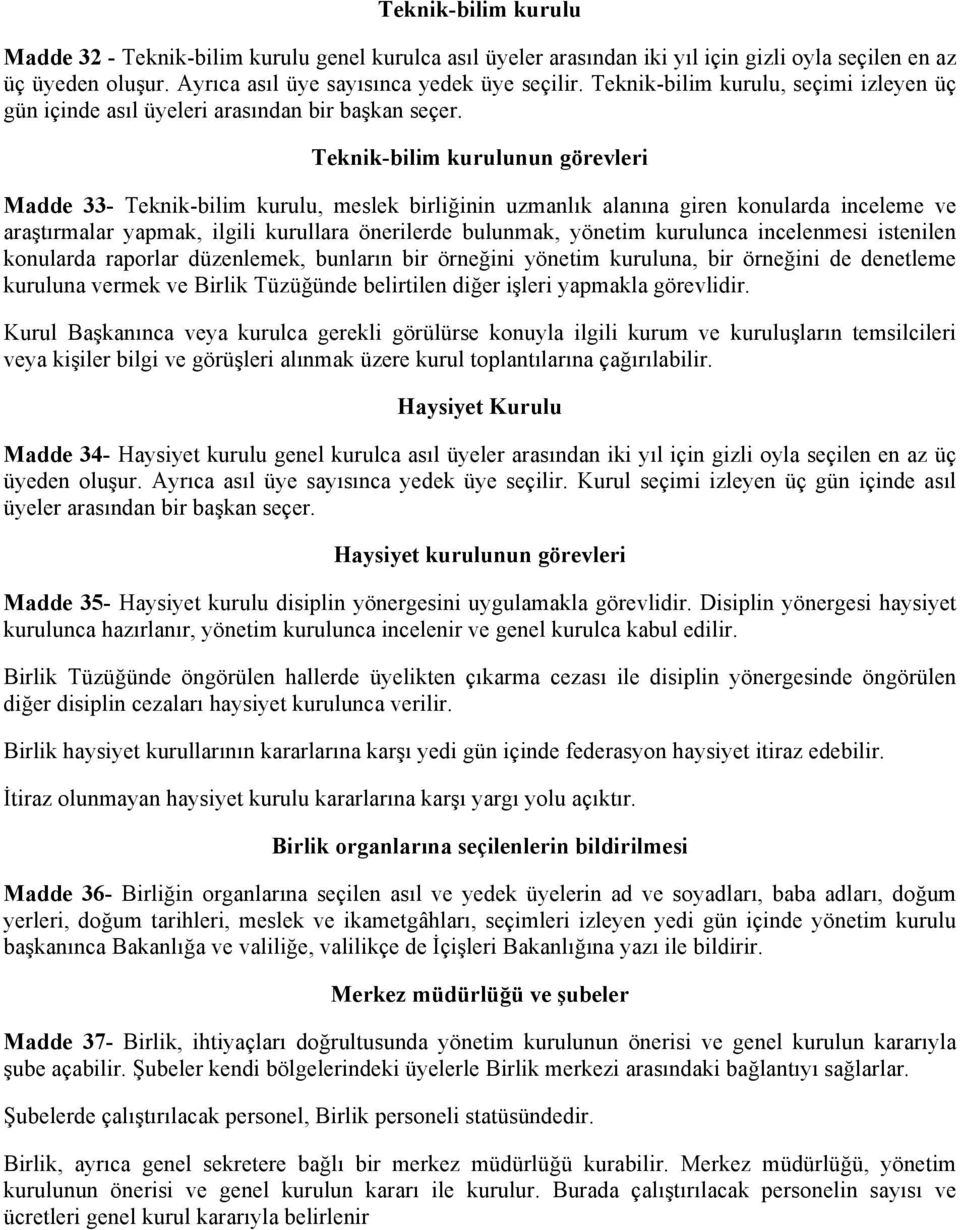 Teknik-bilim kurulu

Madde 32 - Teknik-bilim kurulu genel kurulca asıl üyeler arasından iki yıl için gizli oyla seçilen en az üç üyeden oluşur. Ayrıca asıl üye sayısınca yedek üye seçilir. Teknik-bilim kurulu, seçimi izleyen üç gün içinde asıl üyeleri arasından bir başkan seçer.

Teknik-bilim kurulunun görevleri

Madde 33- Teknik-bilim kurulu, meslek birliğinin uzmanlık alanına giren konularda inceleme ve araştırmalar yapmak, ilgili kurullara önerilerde bulunmak, yönetim kurulunca incelenmesi istenilen konularda raporlar düzenlemek, bunların bir örneğini yönetim kuruluna, bir örneğini de denetleme kuruluna vermek ve Birlik Tüzüğünde belirtilen diğer işleri yapmakla görevlidir.

Kurul Başkanınca veya kurulca gerekli görülürse konuyla ilgili kurum ve kuruluşların temsilcileri veya kişiler bilgi ve görüşleri alınmak üzere kurul toplantılarına çağırılabilir.

Haysiyet Kurulu

Madde 34- Haysiyet kurulu genel kurulca asıl üyeler arasından iki yıl için gizli oyla seçilen en az üç üyeden oluşur. Ayrıca asıl üye sayısınca yedek üye seçilir. Kurul seçimi izleyen üç gün içinde asıl üyeler arasından bir başkan seçer.

Haysiyet kurulunun görevleri

Madde 35- Haysiyet kurulu disiplin yönergesini uygulamakla görevlidir. Disiplin yönergesi haysiyet kurulunca hazırlanır, yönetim kurulunca incelenir ve genel kurulca kabul edilir.

Birlik Tüzüğünde öngörülen hallerde üyelikten çıkarma cezası ile disiplin yönergesinde öngörülen diğer disiplin cezaları haysiyet kurulunca verilir.

Birlik haysiyet kurullarının kararlarına karşı yedi gün içinde federasyon haysiyet itiraz edebilir.

İtiraz olunmayan haysiyet kurulu kararlarına karşı yargı yolu açıktır.

Birlik organlarına seçilenlerin bildirilmesi

Madde 36- Birliğin organlarına seçilen asıl ve yedek üyelerin ad ve soyadları, baba adları, doğum yerleri, doğum tarihleri, meslek ve ikametgâhları, seçimleri izleyen yedi gün içinde yönetim kurulu başkanınca Bakanlığa ve valiliğe, valilikçe de İçişleri Bakanlığına yazı ile bildirir.

Merkez müdürlüğü ve şubeler

Madde 37- Birlik, ihtiyaçları doğrultusunda yönetim kurulunun önerisi ve genel kurulun kararıyla şube açabilir. Şubeler kendi bölgelerindeki üyelerle Birlik merkezi arasındaki bağlantıyı sağlarlar.

Şubelerde çalıştırılacak personel, Birlik personeli statüsündedir.

Birlik, ayrıca genel sekretere bağlı bir merkez müdürlüğü kurabilir. Merkez müdürlüğü, yönetim kurulunun önerisi ve genel kurulun kararı ile kurulur. Burada çalıştırılacak personelin sayısı ve ücretleri genel kurul kararıyla belirlenir